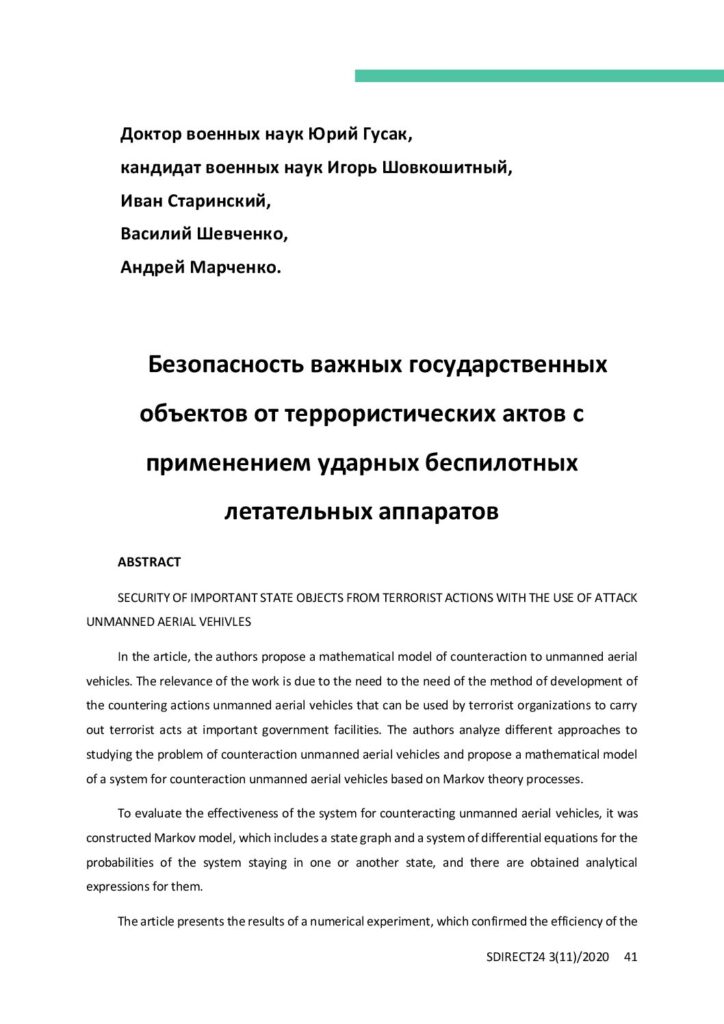 Доктор военных наук Юрий Гусак,

кандидат военных наук Игорь Шовкошитный,

Иван Старинский,

Василий Шевченко,

Андрей Марченко.

Безопасность важных государственных объектов от террористических актов с применением ударных беспилотных летательных аппаратов

ABSTRACT

SECURITY OF IMPORTANT STATE OBJECTS FROM TERRORIST ACTIONS WITH THE USE OF ATTACK UNMANNED AERIAL VEHIVLES

In the article, the authors propose a mathematical model of counteraction to unmanned aerial vehicles. The relevance of the work is due to the need to the need of the method of development of the countering actions unmanned aerial vehicles that can be used by terrorist organizations to carry out terrorist acts at important government facilities. The authors analyze different approaches to studying the problem of counteraction unmanned aerial vehicles and propose a mathematical model of a system for counteraction unmanned aerial vehicles based on Markov theory processes.

To evaluate the effectiveness of the system for counteracting unmanned aerial vehicles, it was constructed Markov model, which includes a state graph and a system of differential equations for the probabilities of the system staying in one or another state, and there are obtained analytical expressions for them.

The article presents the results of a numerical experiment, which confirmed the efficiency of the

SDIRECT24 3(11)/2020 41